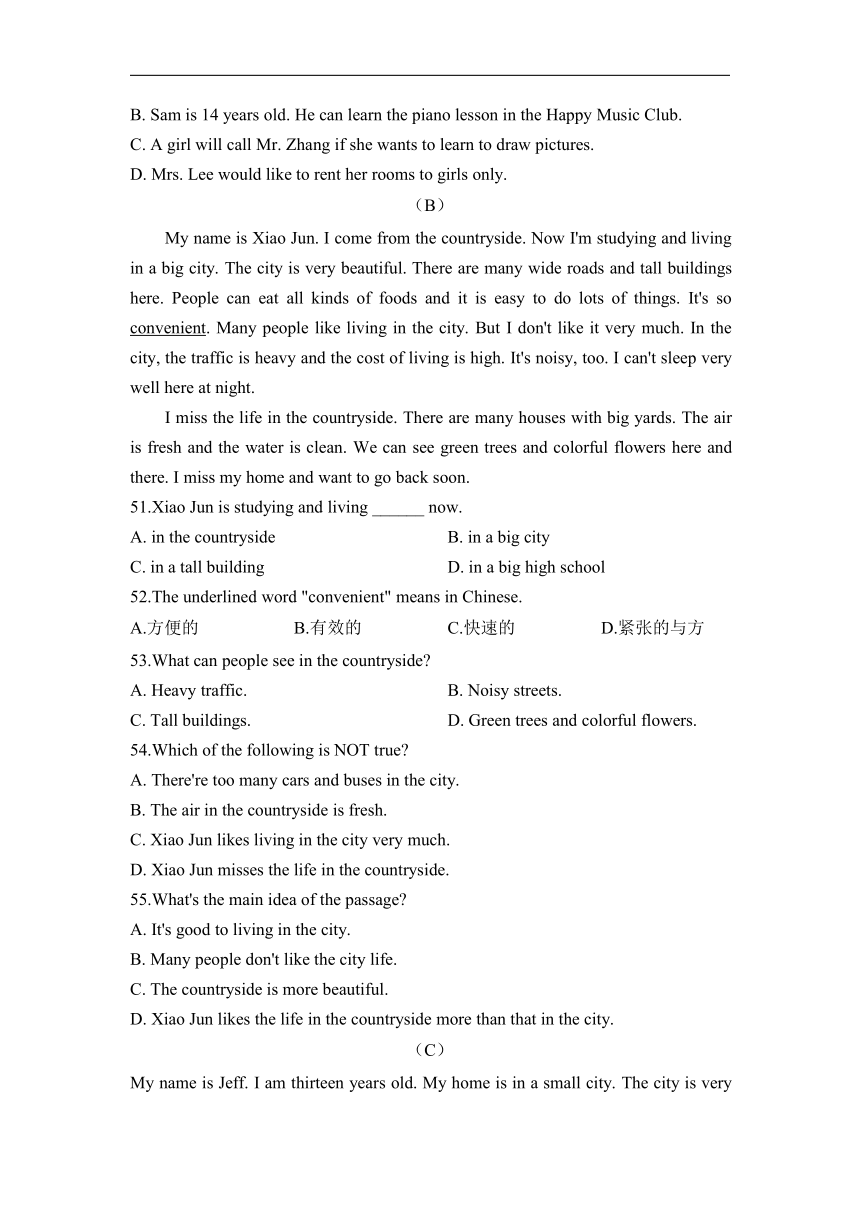 B. Sam is 14 years old. He can learn the piano lesson in the Happy Music Club.
C. A girl will call Mr. Zhang if she wants to learn to draw pictures.
D. Mrs. Lee would like to rent her rooms to girls only.

（B）

My name is Xiao Jun. I come from the countryside. Now I'm studying and living in a big city. The city is very beautiful. There are many wide roads and tall buildings here. People can eat all kinds of foods and it is easy to do lots of things. It's so convenient. Many people like living in the city. But I don't like it very much. In the city, the traffic is heavy and the cost of living is high. It's noisy, too. I can't sleep very well here at night.

I miss the life in the countryside. There are many houses with big yards. The air is fresh and the water is clean. We can see green trees and colorful flowers here and there. I miss my home and want to go back soon.

51.Xiao Jun is studying and living ______ now.
A. in the countryside
B. in a big city
C. in a tall building
D. in a big high school
52.The underlined word "convenient" means in Chinese.
A.方便的
B.有效的
C.快速的
D.紧张的与方
53.What can people see in the countryside?
A. Heavy traffic.
B. Noisy streets.
C. Tall buildings.
D. Green trees and colorful flowers.
54.Which of the following is NOT true?
A. There're too many cars and buses in the city.
B. The air in the countryside is fresh.
C. Xiao Jun likes living in the city very much.
D. Xiao Jun misses the life in the countryside.
55.What's the main idea of the passage?
A. It's good to living in the city.
B. Many people don't like the city life.
C. The countryside is more beautiful.
D. Xiao Jun likes the life in the countryside more than that in the city.

（C）

My name is Jeff. I am thirteen years old. My home is in a small city. The city is very